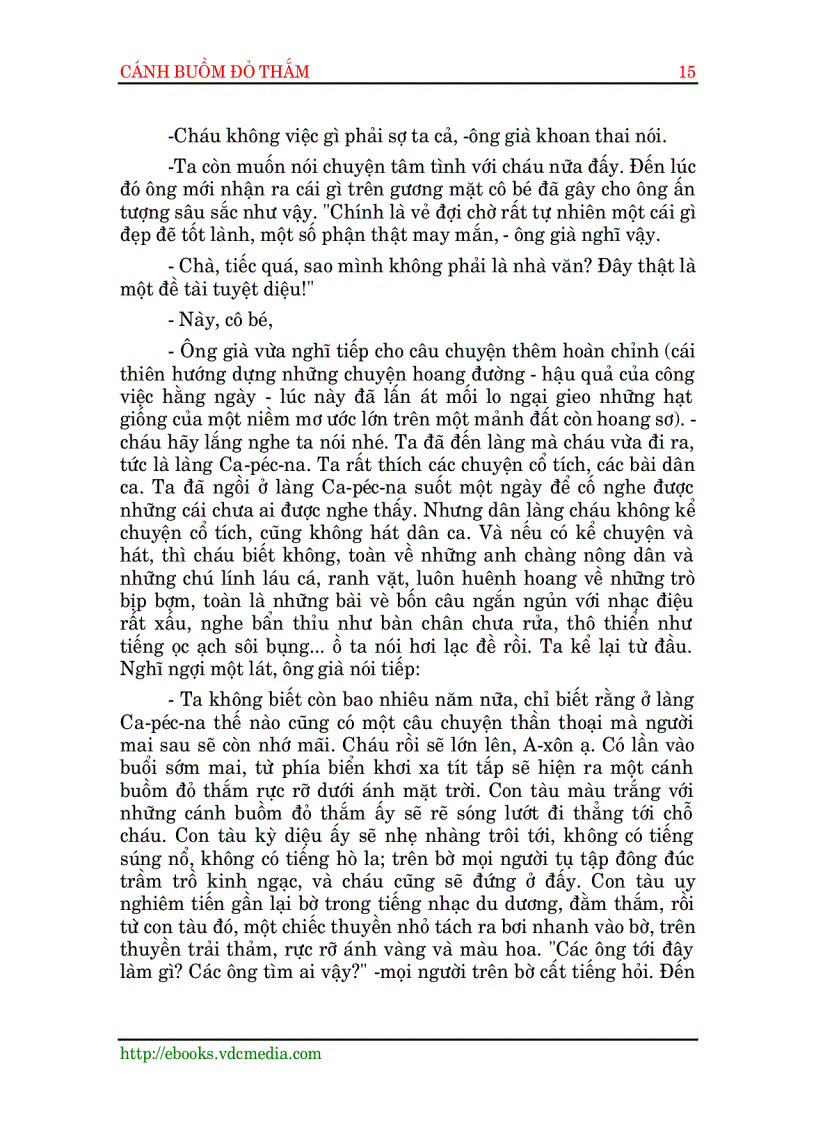 CÁNH BUỒM ĐỎ THẮM 15

-Cháu không việc gì phải sợ ta cả, -ông già khoan thai nói.

-Ta còn muốn nói chuyện tâm tình với cháu nữa đấy. Đến lúc đó ông mới nhận ra cái gì trên gương mặt cô bé đã gây cho ông ấn tượng sâu sắc như vậy. "Chính là vẻ đợi chờ rất tự nhiên một cái gì đẹp đẽ tốt lành, một số phận thật may mắn, - ông già nghĩ vậy.

- Chà, tiếc quá, sao mình không phải là nhà văn? Đây thật là một đề tài tuyệt diệu!"

- Này, cô bé,

- Ông già vừa nghĩ tiếp cho câu chuyện thêm hoàn chỉnh (cái thiên hướng dựng những chuyện hoang đường - hậu quả của công việc hằng ngày - lúc này đã lấn át mối lo ngại gieo những hạt giống của một niềm mơ ước lớn trên một mảnh đất còn hoang sơ). - cháu hãy lắng nghe ta nói nhé. Ta đã đến làng mà cháu vừa đi ra, tức là làng Ca-péc-na. Ta rất thích các chuyện cổ tích, các bài dân ca. Ta đã ngồi ở làng Ca-péc-na suốt một ngày để cố nghe được những cái chưa ai được nghe thấy. Nhưng dân làng cháu không kể chuyện cổ tích, cũng không hát dân ca. Và nếu có kể chuyện và hát, thì cháu biết không, toàn về những anh chàng nông dân và những chú lính láu cá, ranh vặt, luôn huênh hoang về những trò bịp bợm, toàn là những bài vè bốn câu ngắn ngủn với nhạc điệu rất xấu, nghe bẩn thỉu như bàn chân chưa rửa, thô thiển như tiếng ọc ạch sôi bụng... ồ ta nói hơi lạc đề rồi. Ta kể lại từ đầu. Nghĩ ngợi một lát, ông già nói tiếp:

- Ta không biết còn bao nhiêu năm nữa, chỉ biết rằng ở làng Ca-péc-na thế nào cũng có một câu chuyện thần thoại mà người mai sau sẽ còn nhớ mãi. Cháu rồi sẽ lớn lên, A-xôn ạ. Có lần vào buổi sớm mai, từ phía biển khơi xa tít tắp sẽ hiện ra một cánh buồm đỏ thắm rực rỡ dưới ánh mặt trời. Con tàu màu trắng với những cánh buồm đỏ thắm ấy sẽ rẽ sóng lướt đi thẳng tới chỗ cháu. Con tàu kỳ diệu ấy sẽ nhẹ nhàng trôi tới, không có tiếng súng nổ, không có tiếng hò la; trên bờ mọi người tụ tập đông đúc trầm trồ kinh ngạc, và cháu cũng sẽ đứng ở đấy. Con tàu uy nghiêm tiến gần lại bờ trong tiếng nhạc du dương, đằm thắm, rồi từ con tàu đó, một chiếc thuyền nhỏ tách ra bơi nhanh vào bờ, trên thuyền trải thảm, rực rỡ ánh vàng và màu hoa. "Các ông tới đây làm gì? Các ông tìm ai vậy?" -mọi người trên bờ cất tiếng hỏi. Đến

http://ebooks.vdcmedia.com